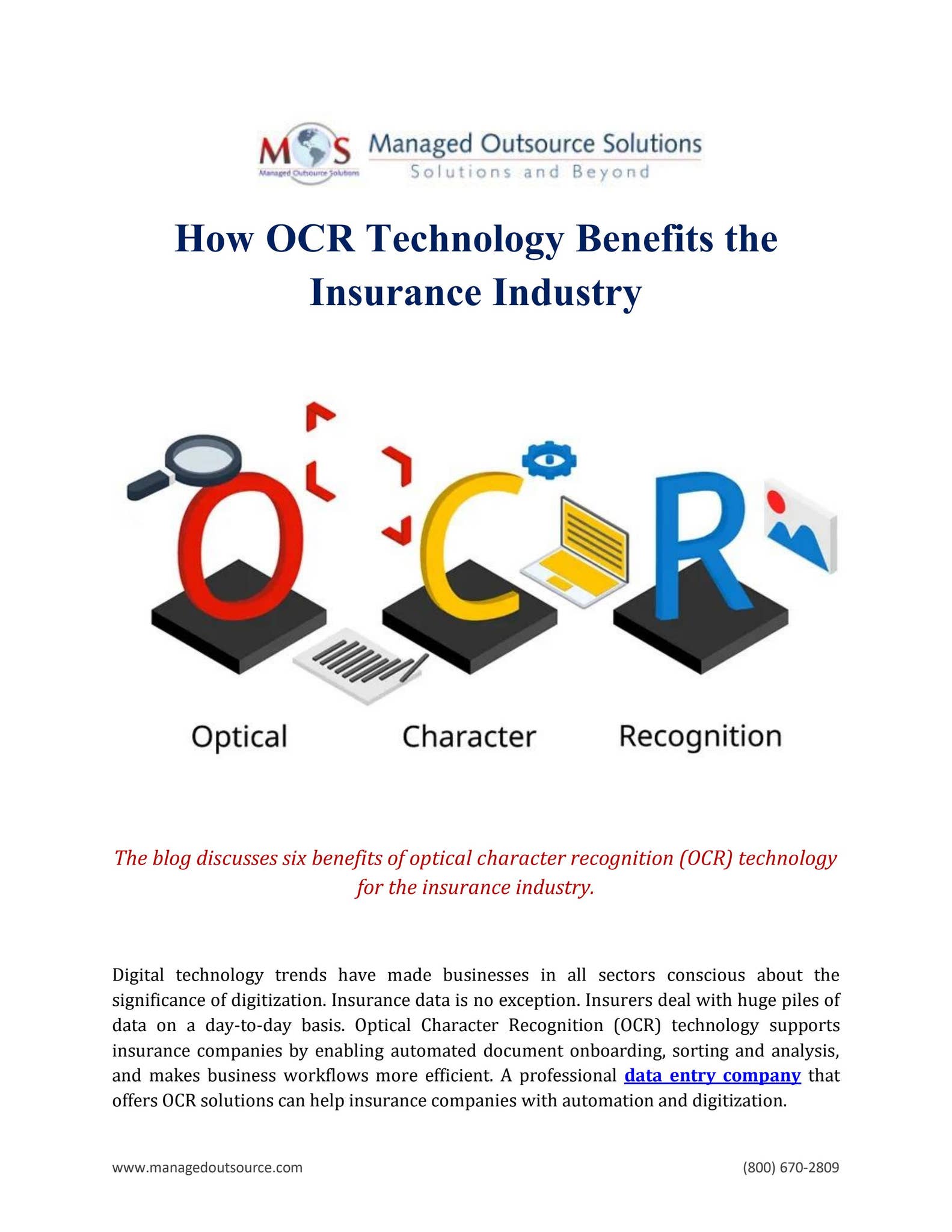 MOS
Managed Outsource Solutions
Managed Outsource Solutions
Solutions and Beyond

How OCR Technology Benefits the Insurance Industry

O C R
Optical Character Recognition

The blog discusses six benefits of optical character recognition (OCR) technology for the insurance industry.

Digital technology trends have made businesses in all sectors conscious about the significance of digitization. Insurance data is no exception. Insurers deal with huge piles of data on a day-to-day basis. Optical Character Recognition (OCR) technology supports insurance companies by enabling automated document onboarding, sorting and analysis, and makes business workflows more efficient. A professional data entry company that offers OCR solutions can help insurance companies with automation and digitization.

www.managedoutsource.com
(800) 670-2809